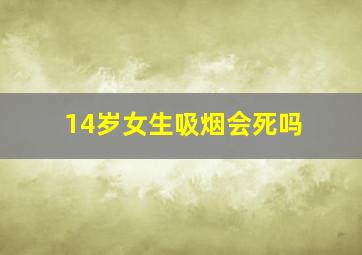 14岁女生吸烟会死吗